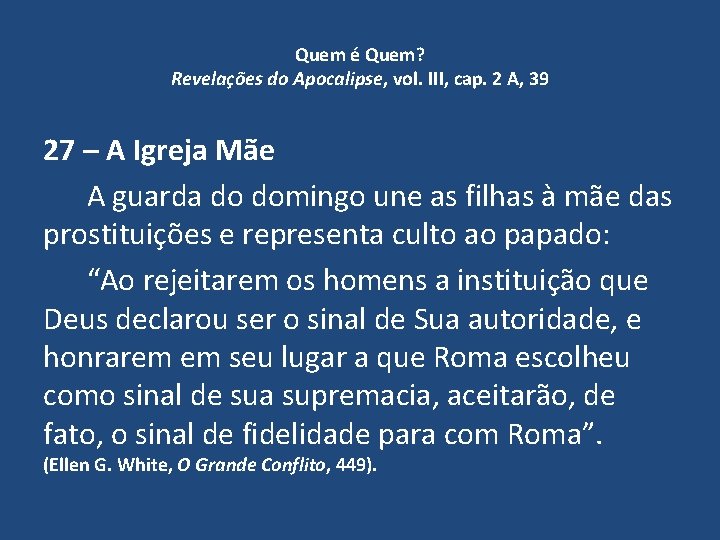 Quem é Quem?
Revelações do Apocalipse, vol. III, cap. 2 A, 39

27 – A Igreja Mãe

A guarda do domingo une as filhas à mãe das prostituições e representa culto ao papado:

“Ao rejeitarem os homens a instituição que Deus declarou ser o sinal de Sua autoridade, e honrarem em seu lugar a que Roma escolheu como sinal de sua supremacia, aceitarão, de fato, o sinal de fidelidade para com Roma”.
(Ellen G. White, O Grande Conflito, 449).